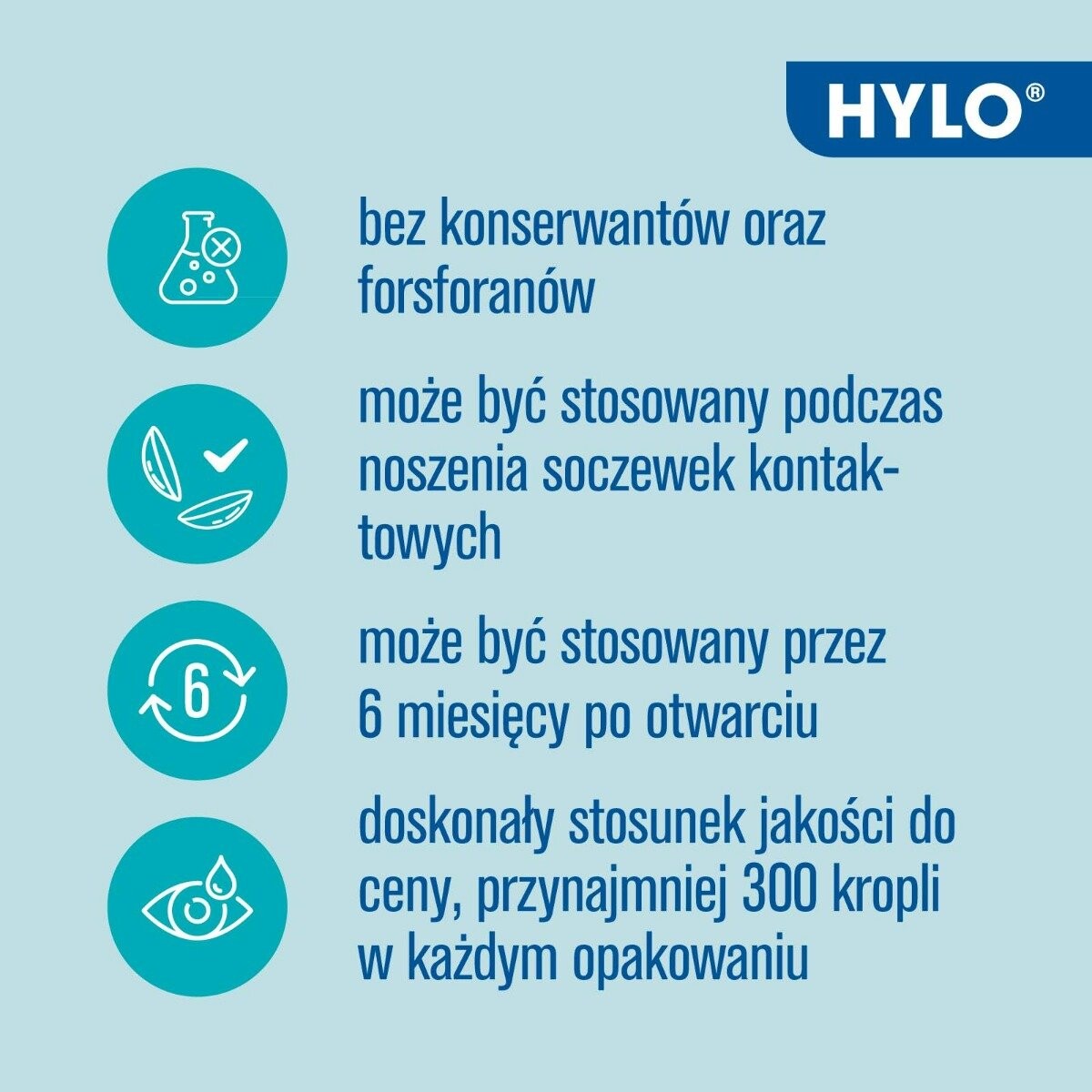 HYLO®

bez konserwantów oraz forsforanów

może być stosowany podczas noszenia soczewek kontaktowych

6

może być stosowany przez 6 miesięcy po otwarciu

doskonały stosunek jakości do ceny, przynajmniej 300 kropli w każdym opakowaniu